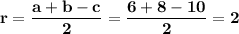 $\mathbf{r = \frac{a + b - c}{2} = \frac{6 + 8 - 10}{2} = 2}$